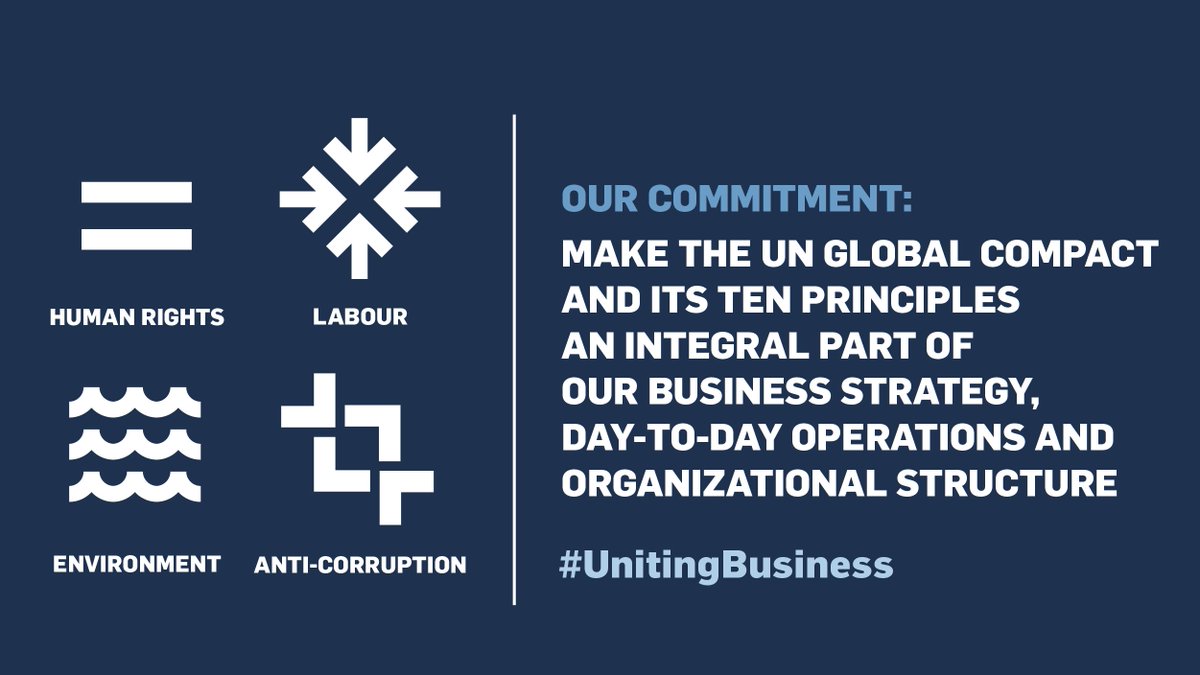 HUMAN RIGHTS LABOUR

ENVIRONMENT ANTI-CORRUPTION

OUR COMMITMENT:

MAKE THE UN GLOBAL COMPACT AND ITS TEN PRINCIPLES AN INTEGRAL PART OF OUR BUSINESS STRATEGY, DAY-TO-DAY OPERATIONS AND ORGANIZATIONAL STRUCTURE

#UnitingBusiness